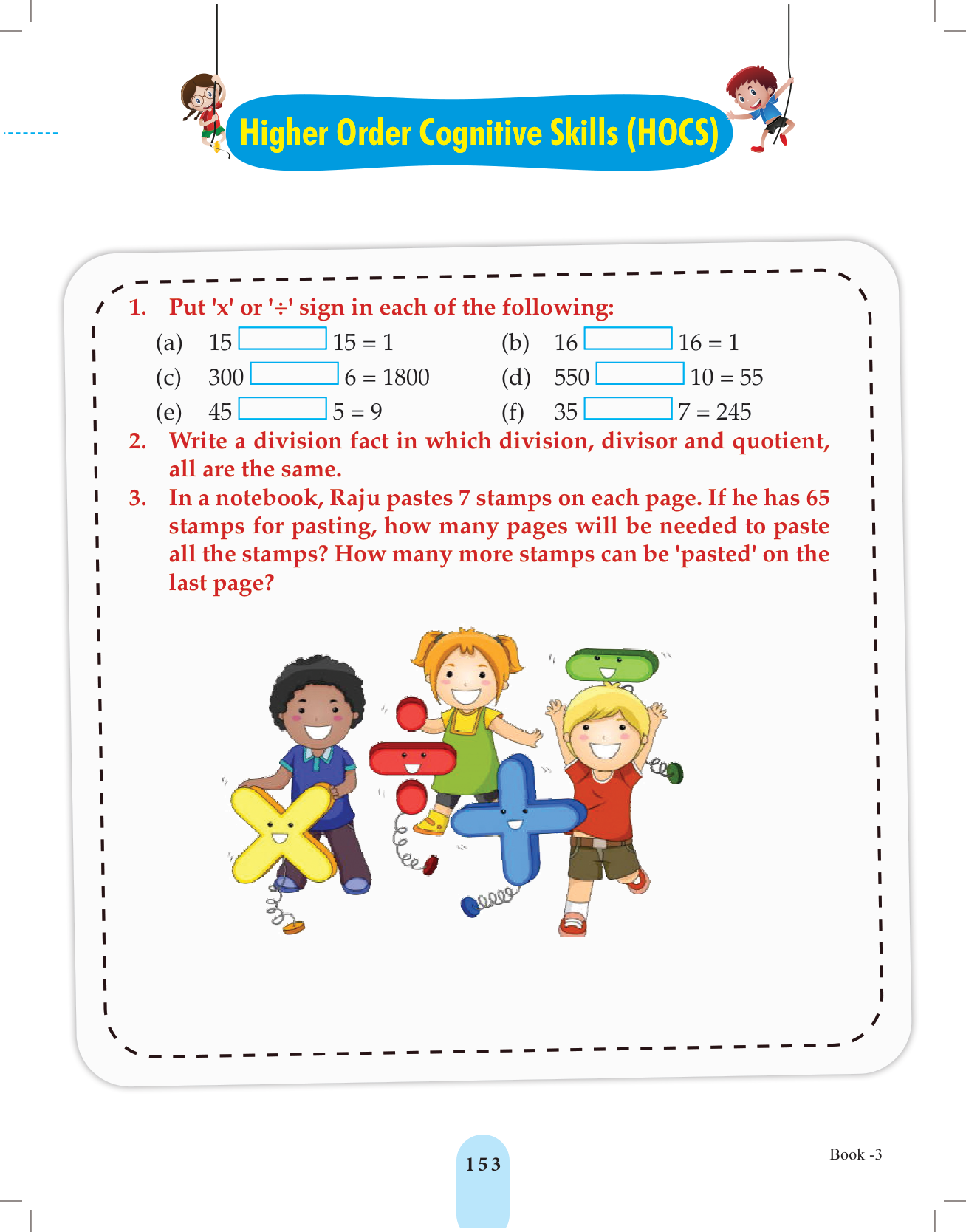 Higher Order Cognitive Skills (HOCS)

1. Put 'x' or '÷' sign in each of the following:

(a) 15 ☐ 15 = 1
(b) 16 ☐ 16 = 1
(c) 300 ☐ 6 = 1800
(d) 550 ☐ 10 = 55
(e) 45 ☐ 5 = 9
(f) 35 ☐ 7 = 245

2. Write a division fact in which division, divisor and quotient, all are the same.

3. In a notebook, Raju pastes 7 stamps on each page. If he has 65 stamps for pasting, how many pages will be needed to paste all the stamps? How many more stamps can be 'pasted' on the last page?

153

Book -3